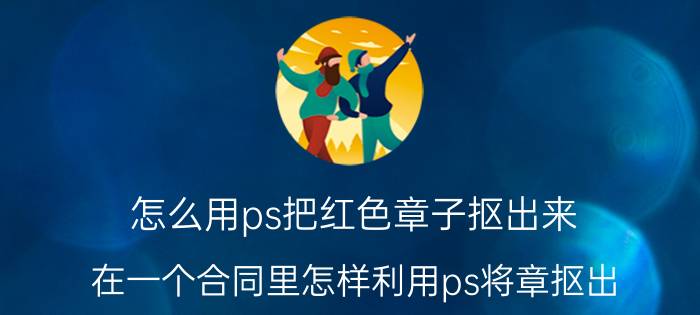 怎么用ps把红色章子抠出来

在一个合同里怎样利用ps将章抠出